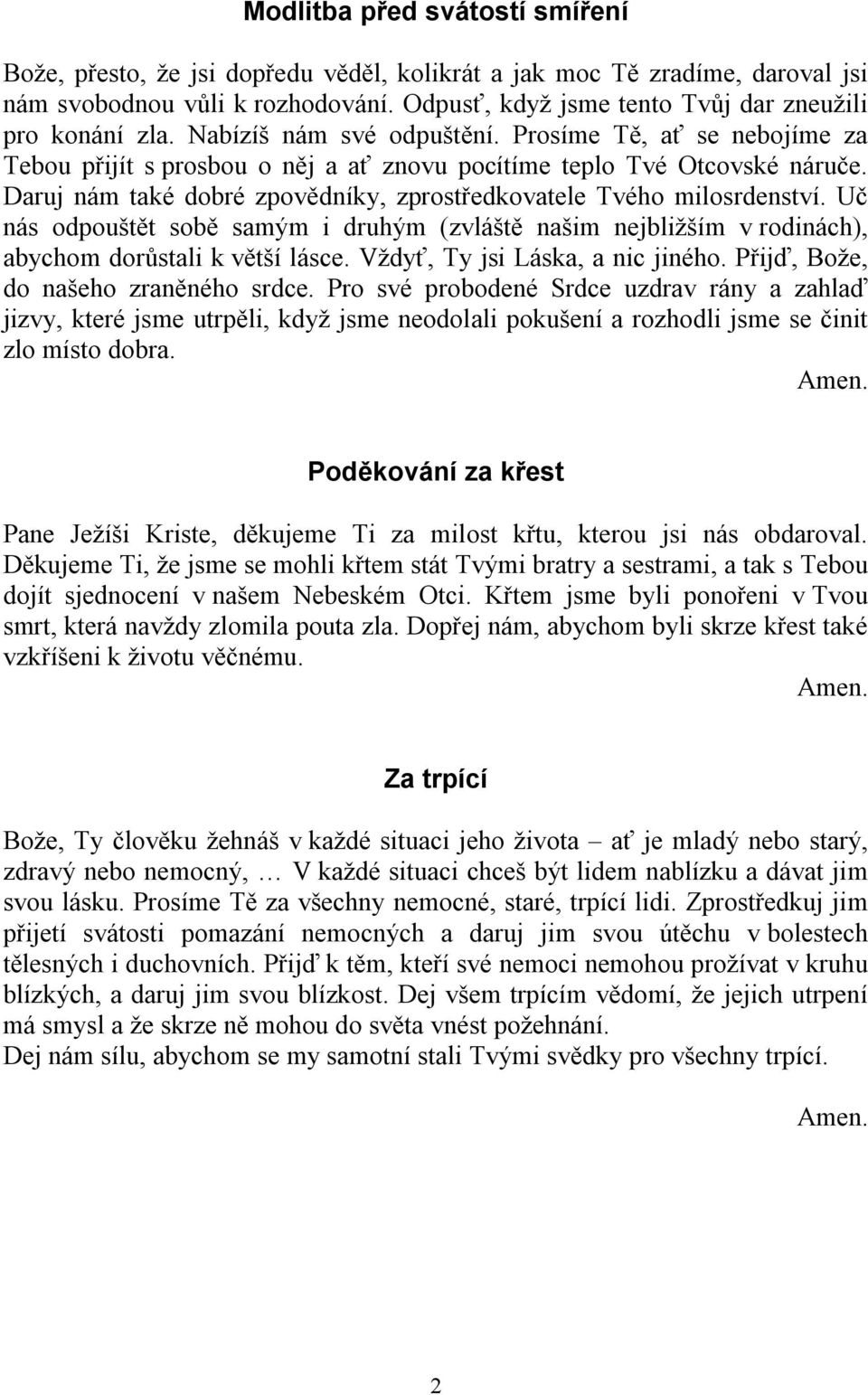 Modlitba před svátostí smíření

Bože, přesto, že jsi dopředu věděl, kolikrát a jak moc Tě zradíme, daroval jsi nám svobodnou vůli k rozhodování. Odpusť, když jsme tento Tvůj dar zneužili pro konání zla. Nabízíš nám své odpuštění. Prosíme Tě, ať se nebojíme za Tebou přijít s prosbou o něj a ať znovu pocítíme teplo Tvé Otcovské náruče. Daruj nám také dobré zpovědníky, zprostředkovatele Tvého milosrdenství. Uč nás odpouštět sobě samým i druhým (zvláště našim nejbližším v rodinách), abychom dorůstali k větší lásce. Vždyť, Ty jsi Láska, a nic jiného. Přijď, Bože, do našeho zraněného srdce. Pro své probodené Srdce uzdrav rány a zahlaď jizvy, které jsme utrpěli, když jsme neodolali pokušení a rozhodli jsme se činit zlo místo dobra.

Amen.

Poděkování za křest

Pane Ježíši Kriste, děkujeme Ti za milost křtu, kterou jsi nás obdaroval. Děkujeme Ti, že jsme se mohli křtem stát Tvými bratry a sestrami, a tak s Tebou dojít sjednocení v našem Nebeském Otci. Křtem jsme byli ponořeni v Tvou smrt, která navždy zlomila pouta zla. Dopřej nám, abychom byli skrze křest také vzkříšeni k životu věčnému.

Amen.

Za trpící

Bože, Ty člověku žehnáš v každé situaci jeho života – ať je mladý nebo starý, zdravý nebo nemocný, … V každé situaci chceš být lidem nablízku a dávat jim svou lásku. Prosíme Tě za všechny nemocné, staré, trpící lidi. Zprostředkuj jim přijetí svátosti pomazání nemocných a daruj jim svou útěchu v bolestech tělesných i duchovních. Přijď k těm, kteří své nemoci nemohou prožívat v kruhu blízkých, a daruj jim svou blízkost. Dej všem trpícím vědomí, že jejich utrpení má smysl a že skrze ně mohou do světa vnést požehnání.
Dej nám sílu, abychom se my samotní stali Tvými svědky pro všechny trpící.

Amen.

2